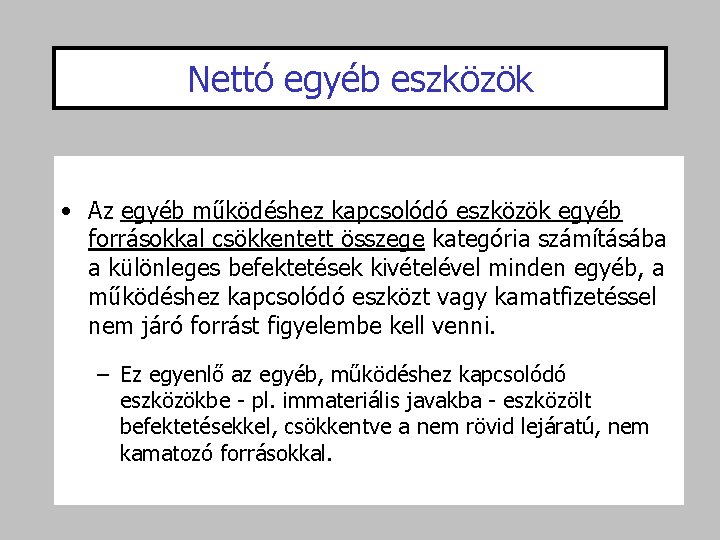 Nettó egyéb eszközök

• Az egyéb működéshez kapcsolódó eszközök egyéb forrásokkal csökkentett összege kategória számításába a különleges befektetések kivételével minden egyéb, a működéshez kapcsolódó eszközt vagy kamatfizetéssel nem járó forrást figyelembe kell venni.

– Ez egyenlő az egyéb, működéshez kapcsolódó eszközökbe - pl. immateriális javakba - eszközölt befektetésekkel, csökkentve a nem rövid lejáratú, nem kamatozó forrásokkal.